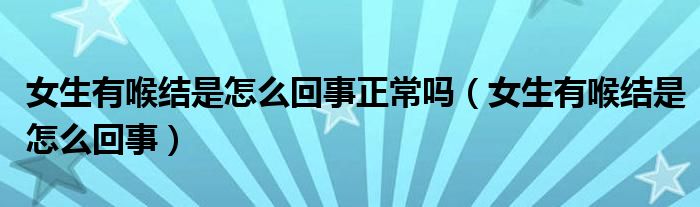 女生有喉结是怎么回事正常吗（女生有喉结是怎么回事）